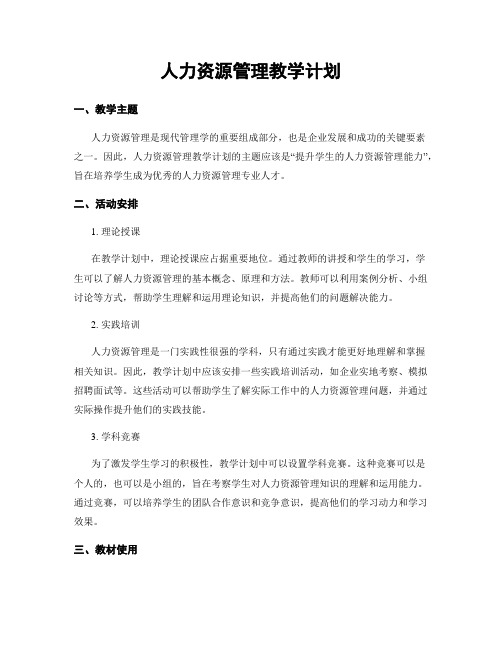 人力资源管理教学计划

一、教学主题

人力资源管理是现代管理学的重要组成部分，也是企业发展和成功的关键要素之一。因此，人力资源管理教学计划的主题应该是“提升学生的人力资源管理能力”，旨在培养学生成为优秀的人力资源管理专业人才。

二、活动安排

1. 理论授课

在教学计划中，理论授课应占据重要地位。通过教师的讲授和学生的学习，学生可以了解人力资源管理的基本概念、原理和方法。教师可以利用案例分析、小组讨论等方式，帮助学生理解和运用理论知识，并提高他们的问题解决能力。

2. 实践培训

人力资源管理是一门实践性很强的学科，只有通过实践才能更好地理解和掌握相关知识。因此，教学计划中应该安排一些实践培训活动，如企业实地考察、模拟招聘面试等。这些活动可以帮助学生了解实际工作中的人力资源管理问题，并通过实际操作提升他们的实践技能。

3. 学科竞赛

为了激发学生学习的积极性，教学计划中可以设置学科竞赛。这种竞赛可以是个人的，也可以是小组的，旨在考察学生对人力资源管理知识的理解和运用能力。通过竞赛，可以培养学生的团队合作意识和竞争意识，提高他们的学习动力和学习效果。

三、教材使用